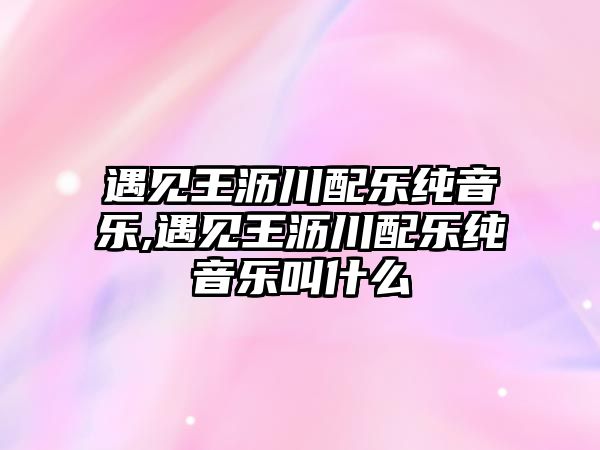 遇见王沥川配乐纯音乐,遇见王沥川配乐纯音乐叫什么